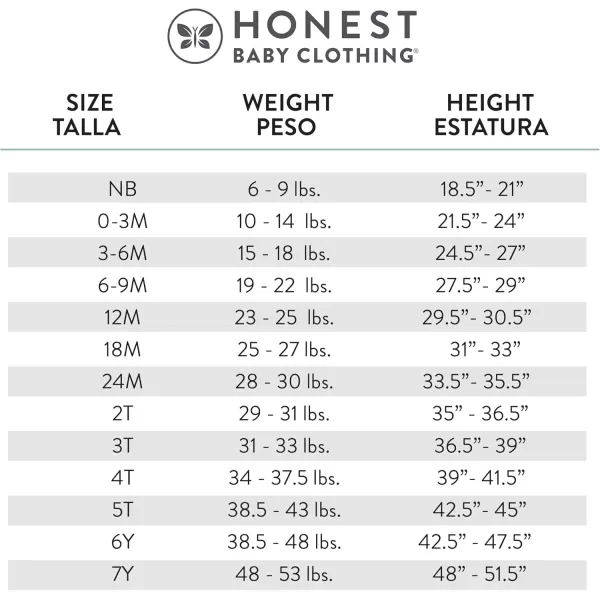 HONEST
BABY CLOTHING®

| SIZE TALLA | WEIGHT PESO | HEIGHT ESTATURA |
|---|---|---|
| NB | 6 - 9 lbs. | 18.5”- 21” |
| 0-3M | 10 - 14 lbs. | 21.5”- 24” |
| 3-6M | 15 - 18 lbs. | 24.5”- 27” |
| 6-9M | 19 - 22 lbs. | 27.5”- 29” |
| 12M | 23 - 25 lbs. | 29.5”- 30.5” |
| 18M | 25 - 27 lbs. | 31”- 33” |
| 24M | 28 - 30 lbs. | 33.5”- 35.5” |
| 2T | 29 - 31 lbs. | 35” - 36.5” |
| 3T | 31 - 33 lbs. | 36.5”- 39” |
| 4T | 34 - 37.5 lbs. | 39”- 41.5” |
| 5T | 38.5 - 43 lbs. | 42.5”- 45” |
| 6Y | 38.5 - 48 lbs. | 42.5” - 47.5” |
| 7Y | 48 - 53 lbs. | 48” - 51.5” |